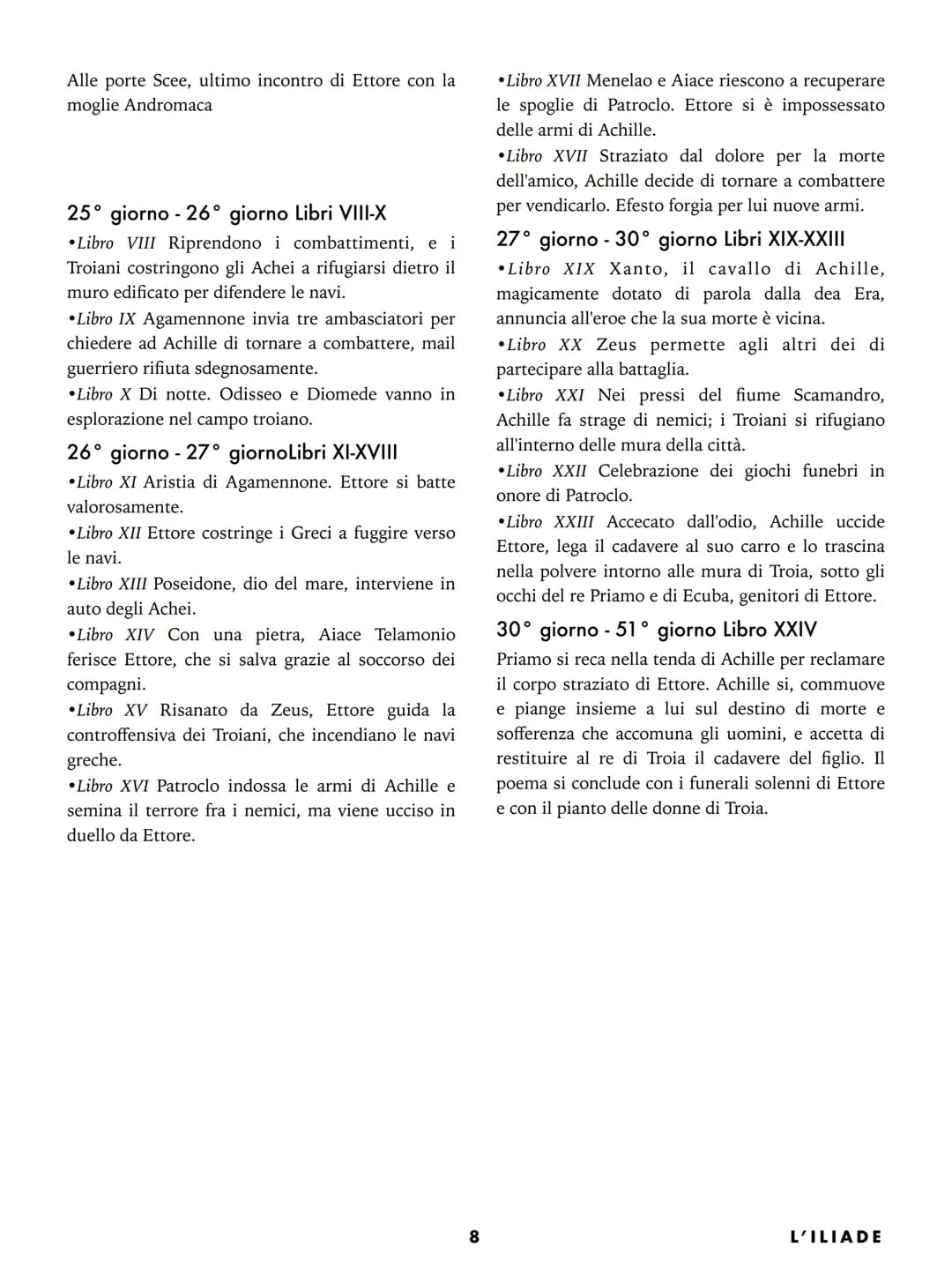 Alle porte Scee, ultimo incontro di Ettore con la moglie Andromaca

25° giorno - 26° giorno Libri VIII-X

•Libro VIII Riprendono i combattimenti, e i Troiani costringono gli Achei a rifugiarsi dietro il muro edificato per difendere le navi.

•Libro IX Agamennone invia tre ambasciatori per chiedere ad Achille di tornare a combattere, mail guerriero rifiuta sdegnosamente.

•Libro X Di notte. Odisseo e Diomede vanno in esplorazione nel campo troiano.

26° giorno - 27° giornoLibri XI-XVIII

•Libro XI Aristia di Agamennone. Ettore si batte valorosamente.

•Libro XII Ettore costringe i Greci a fuggire verso le navi.

•Libro XIII Poseidone, dio del mare, interviene in auto degli Achei.

•Libro XIV Con una pietra, Aiace Telamonio ferisce Ettore, che si salva grazie al soccorso dei compagni.

•Libro XV Risanato da Zeus, Ettore guida la controffensiva dei Troiani, che incendiano le navi greche.

•Libro XVI Patroclo indossa le armi di Achille e semina il terrore fra i nemici, ma viene ucciso in duello da Ettore.

•Libro XVII Menelao e Aiace riescono a recuperare le spoglie di Patroclo. Ettore si è impossessato delle armi di Achille.

•Libro XVII Straziato dal dolore per la morte dell'amico, Achille decide di tornare a combattere per vendicarlo. Efesto forgia per lui nuove armi.

27° giorno - 30° giorno Libri XIX-XXIII

•Libro XIX Xanto, il cavallo di Achille, magicamente dotato di parola dalla dea Era, annuncia all'eroe che la sua morte è vicina.

•Libro XX Zeus permette agli altri dei di partecipare alla battaglia.

•Libro XXI Nei pressi del fiume Scamandro, Achille fa strage di nemici; i Troiani si rifugiano all'interno delle mura della città.

•Libro XXII Celebrazione dei giochi funebri in onore di Patroclo.

•Libro XXIII Accecato dall'odio, Achille uccide Ettore, lega il cadavere al suo carro e lo trascina nella polvere intorno alle mura di Troia, sotto gli occhi del re Priamo e di Ecuba, genitori di Ettore.

30° giorno - 51° giorno Libro XXIV

Priamo si reca nella tenda di Achille per reclamare il corpo straziato di Ettore. Achille si, commuove e piange insieme a lui sul destino di morte e sofferenza che accomuna gli uomini, e accetta di restituire al re di Troia il cadavere del figlio. Il poema si conclude con i funerali solenni di Ettore e con il pianto delle donne di Troia.

8

L'ILIADE